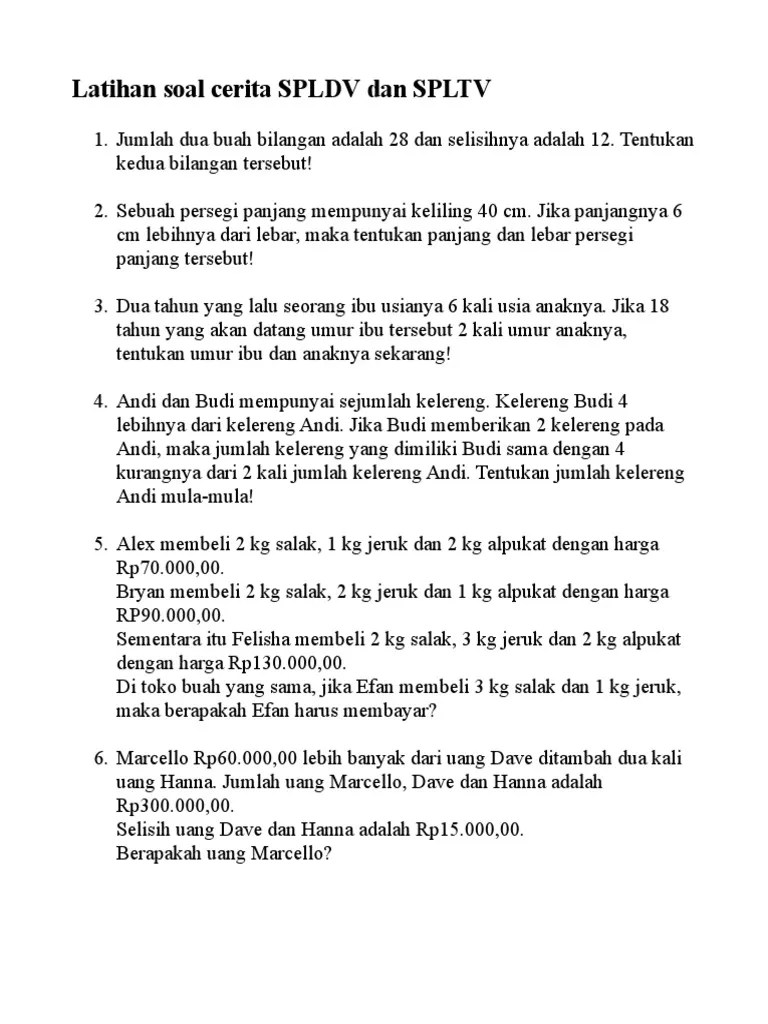 Latihan soal cerita SPLDV dan SPLTV

1. Jumlah dua buah bilangan adalah 28 dan selisihnya adalah 12. Tentukan kedua bilangan tersebut!

2. Sebuah persegi panjang mempunyai keliling 40 cm. Jika panjangnya 6 cm lebihnya dari lebar, maka tentukan panjang dan lebar persegi panjang tersebut!

3. Dua tahun yang lalu seorang ibu usianya 6 kali usia anaknya. Jika 18 tahun yang akan datang umur ibu tersebut 2 kali umur anaknya, tentukan umur ibu dan anaknya sekarang!

4. Andi dan Budi mempunyai sejumlah kelereng. Kelereng Budi 4 lebihnya dari kelereng Andi. Jika Budi memberikan 2 kelereng pada Andi, maka jumlah kelereng yang dimiliki Budi sama dengan 4 kurangnya dari 2 kali jumlah kelereng Andi. Tentukan jumlah kelereng Andi mula-mula!

5. Alex membeli 2 kg salak, 1 kg jeruk dan 2 kg alpukat dengan harga Rp70.000,00.
Bryan membeli 2 kg salak, 2 kg jeruk dan 1 kg alpukat dengan harga RP90.000,00.
Sementara itu Felisha membeli 2 kg salak, 3 kg jeruk dan 2 kg alpukat dengan harga Rp130.000,00.
Di toko buah yang sama, jika Efan membeli 3 kg salak dan 1 kg jeruk, maka berapakah Efan harus membayar?

6. Marcello Rp60.000,00 lebih banyak dari uang Dave ditambah dua kali uang Hanna. Jumlah uang Marcello, Dave dan Hanna adalah Rp300.000,00.
Selisih uang Dave dan Hanna adalah Rp15.000,00.
Berapakah uang Marcello?